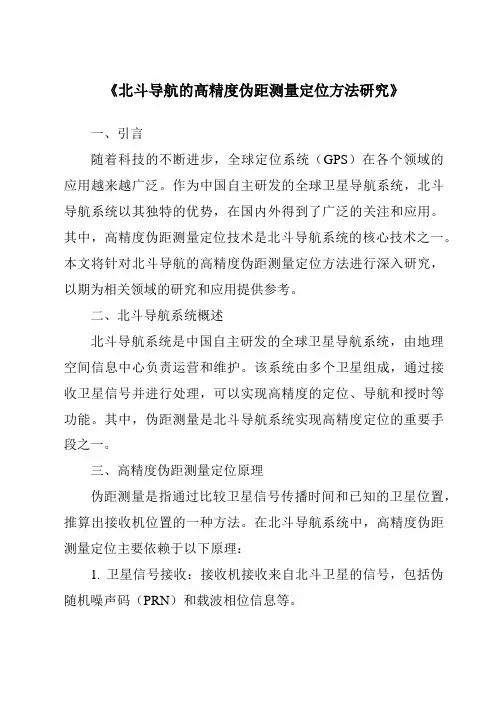 《北斗导航的高精度伪距测量定位方法研究》

一、引言

随着科技的不断进步，全球定位系统（GPS）在各个领域的应用越来越广泛。作为中国自主研发的全球卫星导航系统，北斗导航系统以其独特的优势，在国内外得到了广泛的关注和应用。其中，高精度伪距测量定位技术是北斗导航系统的核心技术之一。本文将针对北斗导航的高精度伪距测量定位方法进行深入研究，以期为相关领域的研究和应用提供参考。

二、北斗导航系统概述

北斗导航系统是中国自主研发的全球卫星导航系统，由地理空间信息中心负责运营和维护。该系统由多个卫星组成，通过接收卫星信号并进行处理，可以实现高精度的定位、导航和授时等功能。其中，伪距测量是北斗导航系统实现高精度定位的重要手段之一。

三、高精度伪距测量定位原理

伪距测量是指通过比较卫星信号传播时间和已知的卫星位置，推算出接收机位置的一种方法。在北斗导航系统中，高精度伪距测量定位主要依赖于以下原理：

1. 卫星信号接收：接收机接收来自北斗卫星的信号，包括伪随机噪声码（PRN）和载波相位信息等。